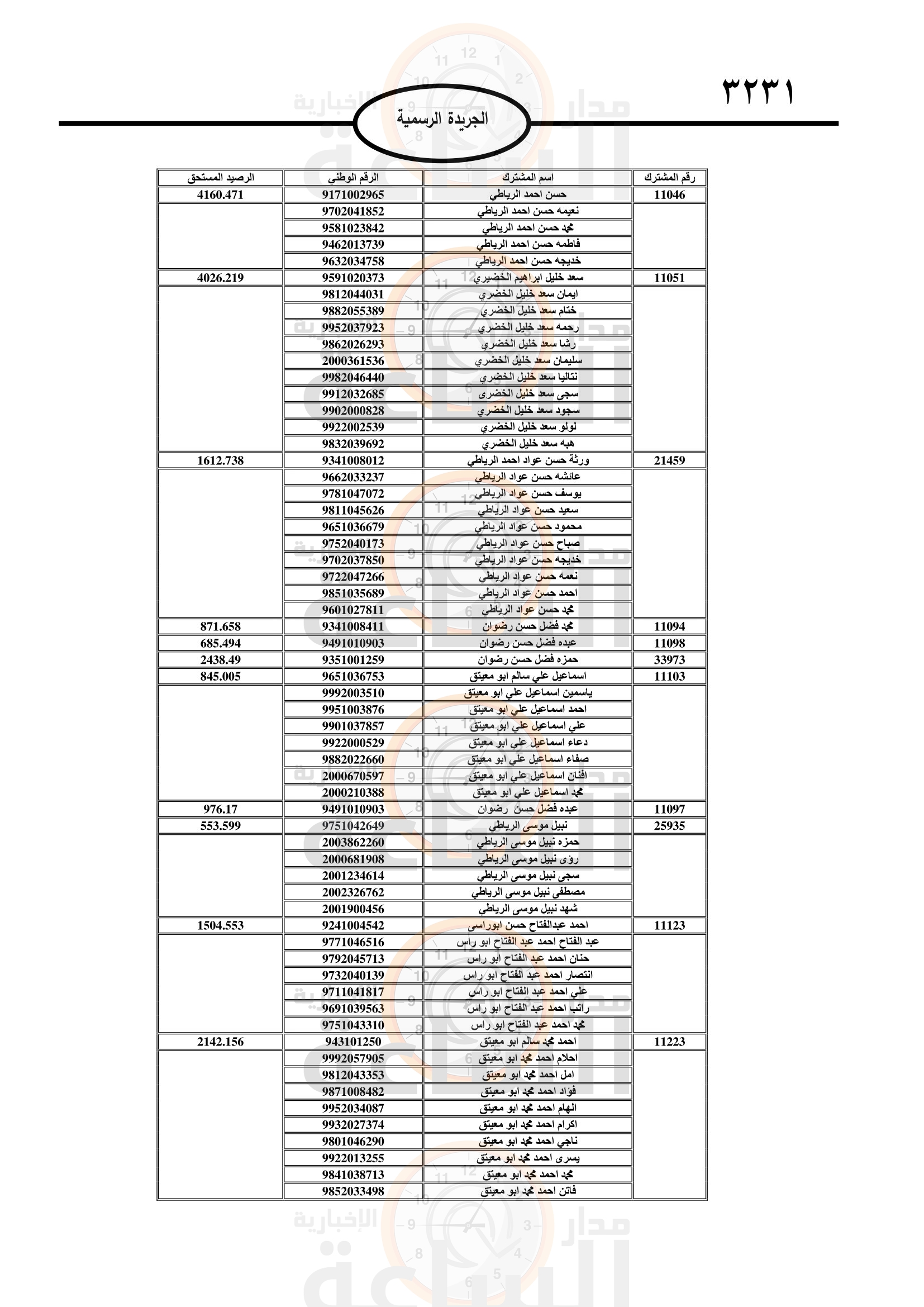 ٣٢٣١

الجريدة الرسمية

| رقم المشترك | اسم المشترك | الرقم الوطني | الرصيد المستحق |
|---|---|---|---|
| 11046 | حسن احمد الرياطي | 9171002965 | 4160.471 |
| | نعيمه حسن احمد الرياطي | 9702041852 | |
| | محمد حسن احمد الرياطي | 9581023842 | |
| | فاطمه حسن احمد الرياطي | 9462013739 | |
| | خديجه حسن احمد الرياطي | 9632034758 | |
| 11051 | سعد خليل ابراهيم الخضيري | 9591020373 | 4026.219 |
| | ايمان سعد خليل الخضري | 9812044031 | |
| | ختام سعد خليل الخضري | 9882055389 | |
| | رحمه سعد خليل الخضري | 9952037923 | |
| | رشا سعد خليل الخضري | 9862026293 | |
| | سليمان سعد خليل الخضري | 2000361536 | |
| | نتاليا سعد خليل الخضري | 9982046440 | |
| | سجى سعد خليل الخضرى | 9912032685 | |
| | سجود سعد خليل الخضري | 9902000828 | |
| | لولو سعد خليل الخضري | 9922002539 | |
| | هبه سعد خليل الخضري | 9832039692 | |
| 21459 | ورثة حسن عواد احمد الرياطي | 9341008012 | 1612.738 |
| | عائشه حسن عواد الرياطي | 9662033237 | |
| | يوسف حسن عواد الرياطي | 9781047072 | |
| | سعيد حسن عواد الرياطي | 9811045626 | |
| | محمود حسن عواد الرياطي | 9651036679 | |
| | صباح حسن عواد الرياطي | 9752040173 | |
| | خديجه حسن عواد الرياطي | 9702037850 | |
| | نعمه حسن عواد الرياطي | 9722047266 | |
| | احمد حسن عواد الرياطي | 9851035689 | |
| | محمد حسن عواد الرياطي | 9601027811 | |
| 11094 | محمد فضل حسن رضوان | 9341008411 | 871.658 |
| 11098 | عبده فضل حسن رضوان | 9491010903 | 685.494 |
| 33973 | حمزه فضل حسن رضوان | 9351001259 | 2438.49 |
| 11103 | اسماعيل علي سالم ابو معيتق | 9651036753 | 845.005 |
| | ياسمين اسماعيل علي ابو معيتق | 9992003510 | |
| | احمد اسماعيل علي ابو معيتق | 9951003876 | |
| | علي اسماعيل علي ابو معيتق | 9901037857 | |
| | دعاء اسماعيل علي ابو معيتق | 9922000529 | |
| | صفاء اسماعيل علي ابو معيتق | 9882022660 | |
| | افنان اسماعيل علي ابو معيتق | 2000670597 | |
| | محمد اسماعيل علي ابو معيتق | 2000210388 | |
| 11097 | عبده فضل حسن رضوان | 9491010903 | 976.17 |
| 25935 | نبيل موسى الرياطي | 9751042649 | 553.599 |
| | حمزه نبيل موسى الرياطي | 2003862260 | |
| | رؤى نبيل موسى الرياطي | 2000681908 | |
| | سجى نبيل موسى الرياطي | 2001234614 | |
| | مصطفى نبيل موسى الرياطي | 2002326762 | |
| | شهد نبيل موسى الرياطي | 2001900456 | |
| 11123 | احمد عبدالفتاح حسن ابوراسى | 9241004542 | 1504.553 |
| | عبد الفتاح احمد عبد الفتاح ابو راس | 9771046516 | |
| | حنان احمد عبد الفتاح ابو راس | 9792045713 | |
| | انتصار احمد عبد الفتاح ابو راس | 9732040139 | |
| | علي احمد عبد الفتاح ابو راس | 9711041817 | |
| | راتب احمد عبد الفتاح ابو راس | 9691039563 | |
| | محمد احمد عبد الفتاح ابو راس | 9751043310 | |
| 11223 | احمد محمد سالم ابو معيتق | 943101250 | 2142.156 |
| | احلام احمد محمد ابو معيتق | 9992057905 | |
| | امل احمد محمد ابو معيتق | 9812043353 | |
| | فؤاد احمد محمد ابو معيتق | 9871008482 | |
| | الهام احمد محمد ابو معيتق | 9952034087 | |
| | اكرام احمد محمد ابو معيتق | 9932027374 | |
| | ناجي احمد محمد ابو معيتق | 9801046290 | |
| | يسرى احمد محمد ابو معيتق | 9922013255 | |
| | محمد احمد محمد ابو معيتق | 9841038713 | |
| | فاتن احمد محمد ابو معيتق | 9852033498 | |

مدار الساعة الإخبارية